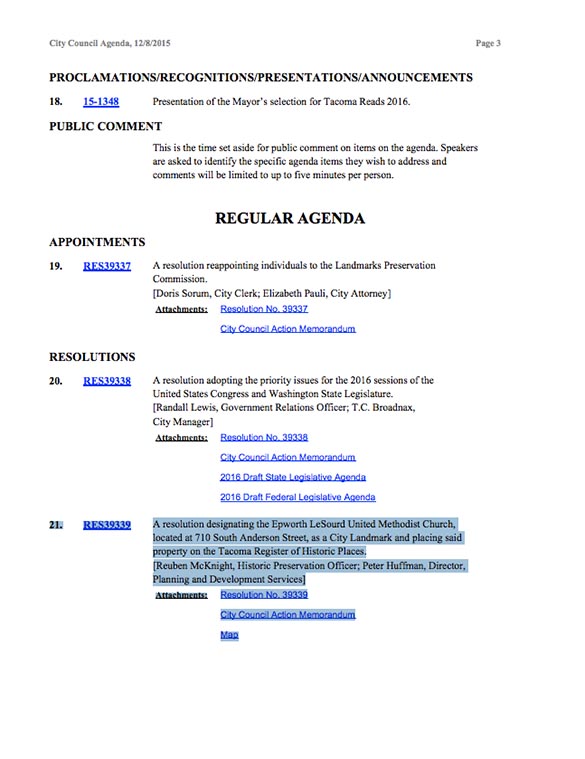 City Council Agenda, 12/8/2015

Page 3

PROCLAMATIONS/RECOGNITIONS/PRESENTATIONS/ANNOUNCEMENTS

18. 15-1348 Presentation of the Mayor's selection for Tacoma Reads 2016.

PUBLIC COMMENT

This is the time set aside for public comment on items on the agenda. Speakers are asked to identify the specific agenda items they wish to address and comments will be limited to up to five minutes per person.

REGULAR AGENDA

APPOINTMENTS

19. RES39337 A resolution reappointing individuals to the Landmarks Preservation Commission.
[Doris Sorum, City Clerk; Elizabeth Pauli, City Attorney]

Attachments: Resolution No. 39337

City Council Action Memorandum

RESOLUTIONS

20. RES39338 A resolution adopting the priority issues for the 2016 sessions of the United States Congress and Washington State Legislature.
[Randall Lewis, Government Relations Officer; T.C. Broadnax, City Manager]

Attachments: Resolution No. 39338

City Council Action Memorandum

2016 Draft State Legislative Agenda

2016 Draft Federal Legislative Agenda

21. RES39339 A resolution designating the Epworth LeSourd United Methodist Church, located at 710 South Anderson Street, as a City Landmark and placing said property on the Tacoma Register of Historic Places.
[Reuben McKnight, Historic Preservation Officer; Peter Huffman, Director, Planning and Development Services]

Attachments: Resolution No. 39339

City Council Action Memorandum

Map